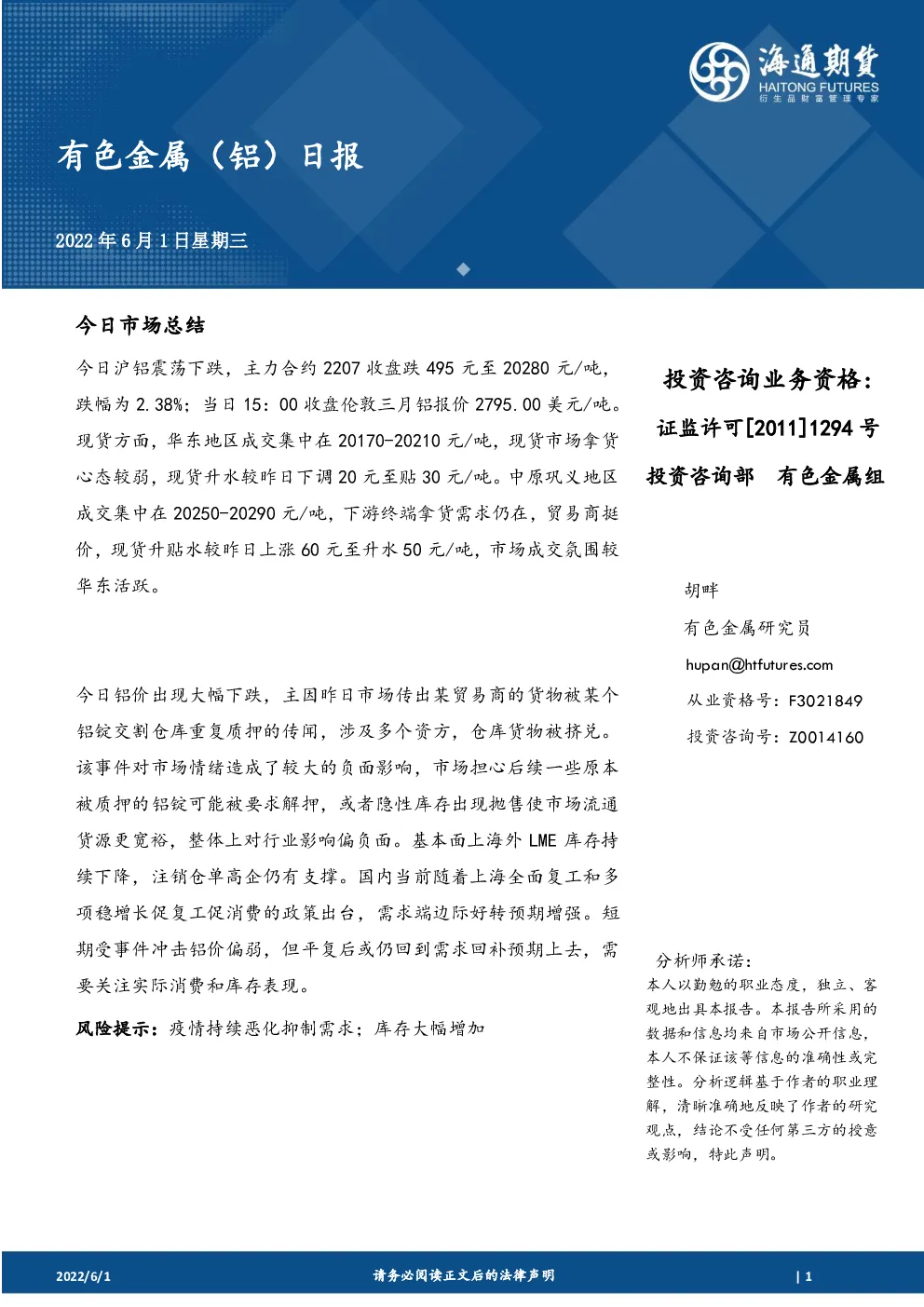 海通期货
HAITONG FUTURES
衍生品财富管理专家

有色金属（铝）日报

2022年6月1日星期三

今日市场总结

今日沪铝震荡下跌，主力合约2207收盘跌495元至20280元/吨，跌幅为2.38%；当日15：00收盘伦敦三月铝报价2795.00美元/吨。现货方面，华东地区成交集中在20170-20210元/吨，现货市场拿货心态较弱，现货升水较昨日下调20元至贴30元/吨。中原巩义地区成交集中在20250-20290元/吨，下游终端拿货需求仍在，贸易商挺价，现货升贴水较昨日上涨60元至升水50元/吨，市场成交氛围较华东活跃。

今日铝价出现大幅下跌，主因昨日市场传出某贸易商的货物被某个铝锭交割仓库重复质押的传闻，涉及多个资方，仓库货物被挤兑。该事件对市场情绪造成了较大的负面影响，市场担心后续一些原本被质押的铝锭可能被要求解押，或者隐性库存出现抛售使市场流通货源更宽裕，整体上对行业影响偏负面。基本面上海外LME库存持续下降，注销仓单高企仍有支撑。国内当前随着上海全面复工和多项稳增长促复工促消费的政策出台，需求端边际好转预期增强。短期受事件冲击铝价偏弱，但平复后或仍回到需求回补预期上去，需要关注实际消费和库存表现。

风险提示：疫情持续恶化抑制需求；库存大幅增加

投资咨询业务资格：
证监许可[2011]1294号
投资咨询部 有色金属组

胡畔
有色金属研究员
hupan@htfutures.com
从业资格号：F3021849
投资咨询号：Z0014160

分析师承诺：
本人以勤勉的职业态度，独立、客观地出具本报告。本报告所采用的数据和信息均来自市场公开信息，本人不保证该等信息的准确性或完整性。分析逻辑基于作者的职业理解，清晰准确地反映了作者的研究观点，结论不受任何第三方的授意或影响，特此声明。

2022/6/1 请务必阅读正文后的法律声明 | 1